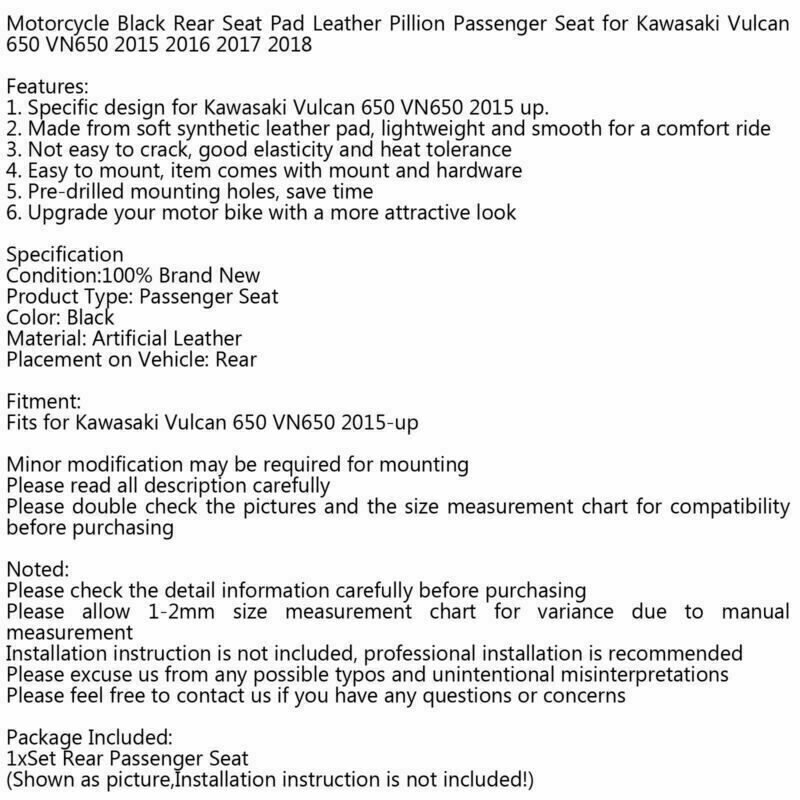 Motorcycle Black Rear Seat Pad Leather Pillion Passenger Seat for Kawasaki Vulcan 650 VN650 2015 2016 2017 2018

Features:
1. Specific design for Kawasaki Vulcan 650 VN650 2015 up.
2. Made from soft synthetic leather pad, lightweight and smooth for a comfort ride
3. Not easy to crack, good elasticity and heat tolerance
4. Easy to mount, item comes with mount and hardware
5. Pre-drilled mounting holes, save time
6. Upgrade your motor bike with a more attractive look

Specification
Condition:100% Brand New
Product Type: Passenger Seat
Color: Black
Material: Artificial Leather
Placement on Vehicle: Rear

Fitment:
Fits for Kawasaki Vulcan 650 VN650 2015-up

Minor modification may be required for mounting
Please read all description carefully
Please double check the pictures and the size measurement chart for compatibility before purchasing

Noted:
Please check the detail information carefully before purchasing
Please allow 1-2mm size measurement chart for variance due to manual measurement
Installation instruction is not included, professional installation is recommended
Please excuse us from any possible typos and unintentional misinterpretations
Please feel free to contact us if you have any questions or concerns

Package Included:
1xSet Rear Passenger Seat
(Shown as picture,Installation instruction is not included!)